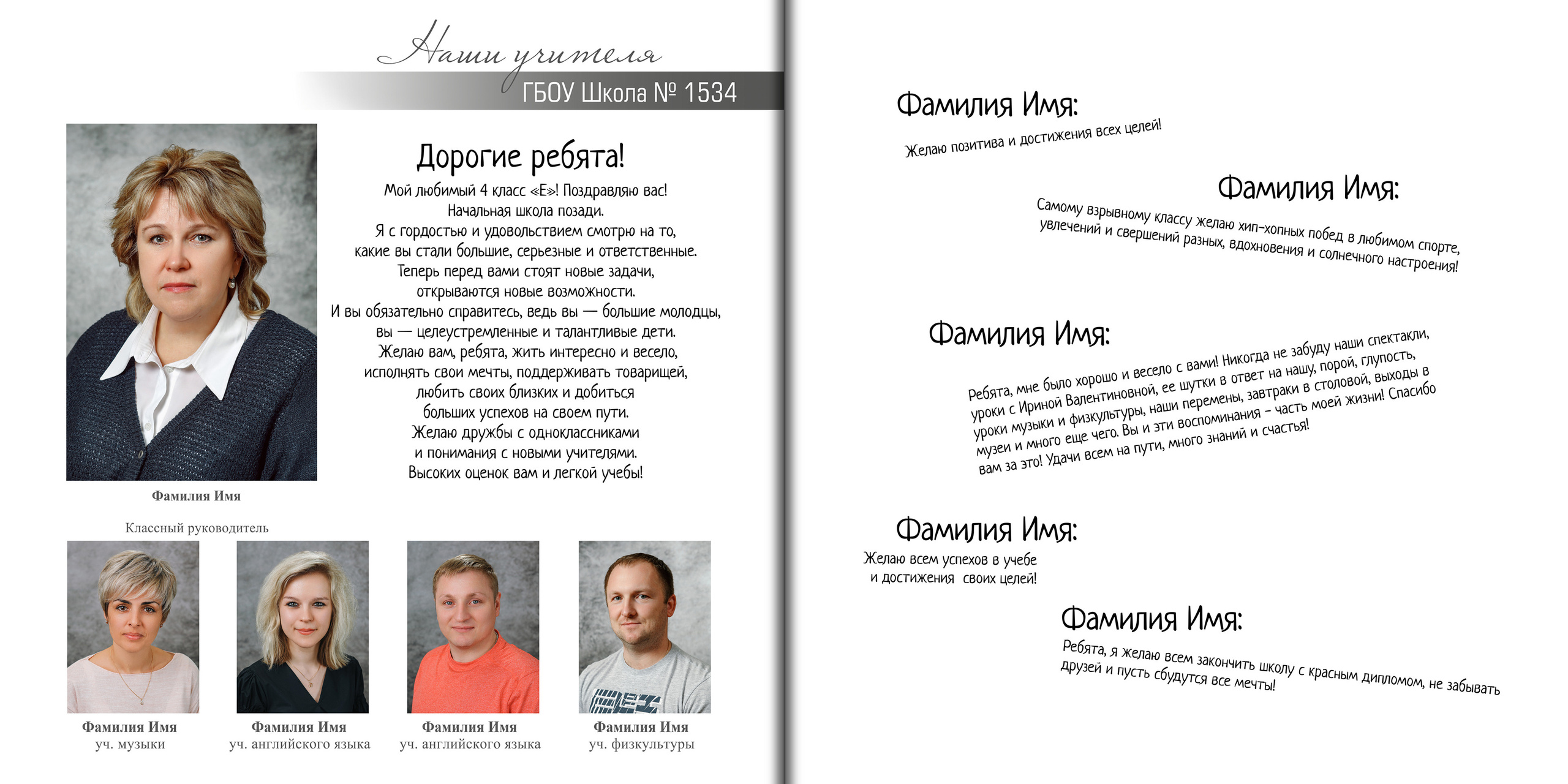 Наши учителя
ГБОУ Школа № 1534

Дорогие ребята!
Мой любимый 4 класс «Е»! Поздравляю вас!
Начальная школа позади.
Я с гордостью и удовольствием смотрю на то, какие вы стали большие, серьезные и ответственные.
Теперь перед вами стоят новые задачи, открываются новые возможности.
И вы обязательно справитесь, ведь вы — большие молодцы, вы — целеустремленные и талантливые дети.
Желаю вам, ребята, жить интересно и весело, исполнять свои мечты, поддерживать товарищей, любить своих близких и добиться больших успехов на своем пути.
Желаю дружбы с одноклассниками и понимания с новыми учителями.
Высоких оценок вам и легкой учебы!

Фамилия Имя

Классный руководитель

Фамилия Имя
уч. музыки

Фамилия Имя
уч. английского языка

Фамилия Имя
уч. английского языка

Фамилия Имя
уч. физкультуры

Фамилия Имя:
Желаю позитива и достижения всех целей!

Фамилия Имя:
Самому взрывному классу желаю хип-хопных побед в любимом спорте, увлечений и свершений разных, вдохновения и солнечного настроения!

Фамилия Имя:
Ребята, мне было хорошо и весело с вами! Никогда не забуду наши спектакли, уроки с Ириной Валентиновной, ее шутки в ответ на нашу, порой, глупость, уроки музыки и физкультуры, наши перемены, завтраки в столовой, выходы в музеи и много еще чего. Вы и эти воспоминания – часть моей жизни! Спасибо вам за это! Удачи всем на пути, много знаний и счастья!

Фамилия Имя:
Желаю всем успехов в учебе и достижения своих целей!

Фамилия Имя:
Ребята, я желаю всем закончить школу с красным дипломом, не забывать друзей и пусть сбудутся все мечты!